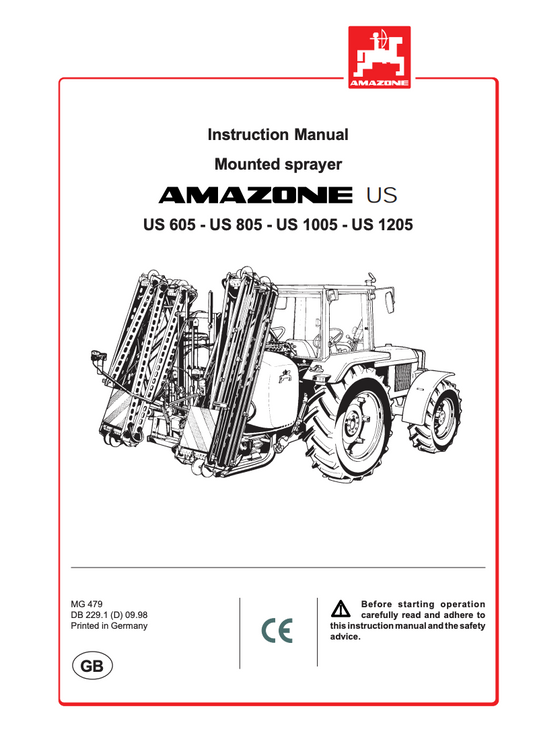 AMAZONE

Instruction Manual

Mounted sprayer

AMAZONE US

US 605 - US 805 - US 1005 - US 1205

MG 479
DB 229.1 (D) 09.98
Printed in Germany

GB

CE

Before starting operation carefully read and adhere to this instruction manual and the safety advice.